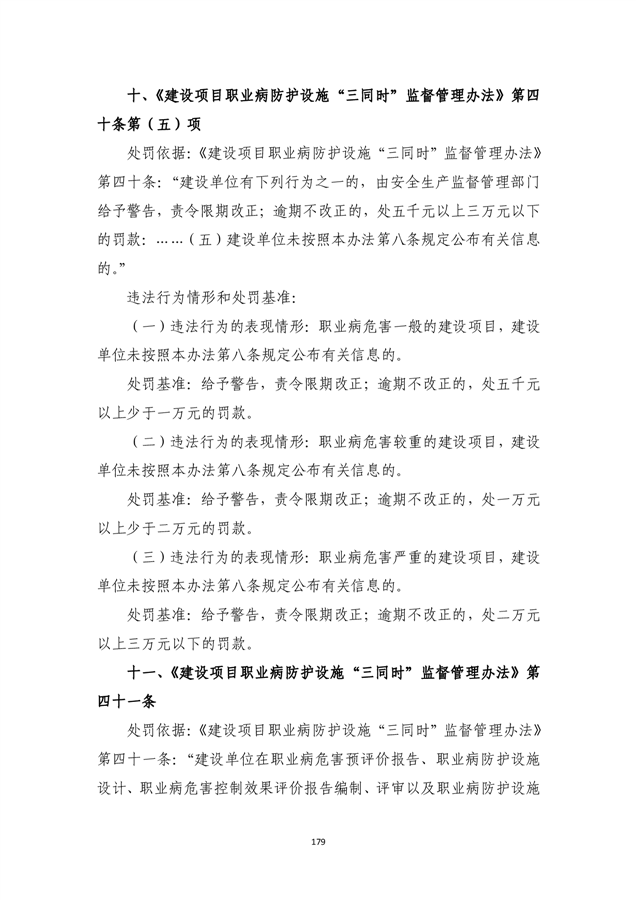 十、《建设项目职业病防护设施“三同时”监督管理办法》第四十条第（五）项

处罚依据:《建设项目职业病防护设施“三同时”监督管理办法》第四十条:“建设单位有下列行为之一的，由安全生产监督管理部门给予警告，责令限期改正；逾期不改正的，处五千元以上三万元以下的罚款：……（五）建设单位未按照本办法第八条规定公布有关信息的。”

违法行为情形和处罚基准:

（一）违法行为的表现情形：职业病危害一般的建设项目，建设单位未按照本办法第八条规定公布有关信息的。

处罚基准：给予警告，责令限期改正；逾期不改正的，处五千元以上少于一万元的罚款。

（二）违法行为的表现情形：职业病危害较重的建设项目，建设单位未按照本办法第八条规定公布有关信息的。

处罚基准：给予警告，责令限期改正；逾期不改正的，处一万元以上少于二万元的罚款。

（三）违法行为的表现情形：职业病危害严重的建设项目，建设单位未按照本办法第八条规定公布有关信息的。

处罚基准：给予警告，责令限期改正；逾期不改正的，处二万元以上三万元以下的罚款。

十一、《建设项目职业病防护设施“三同时”监督管理办法》第四十一条

处罚依据:《建设项目职业病防护设施“三同时”监督管理办法》第四十一条：“建设单位在职业病危害预评价报告、职业病防护设施设计、职业病危害控制效果评价报告编制、评审以及职业病防护设施

179